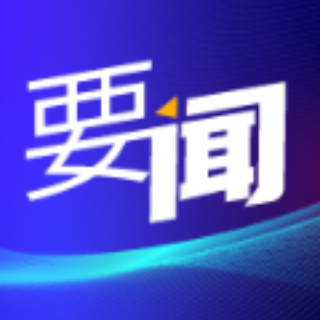 要闻